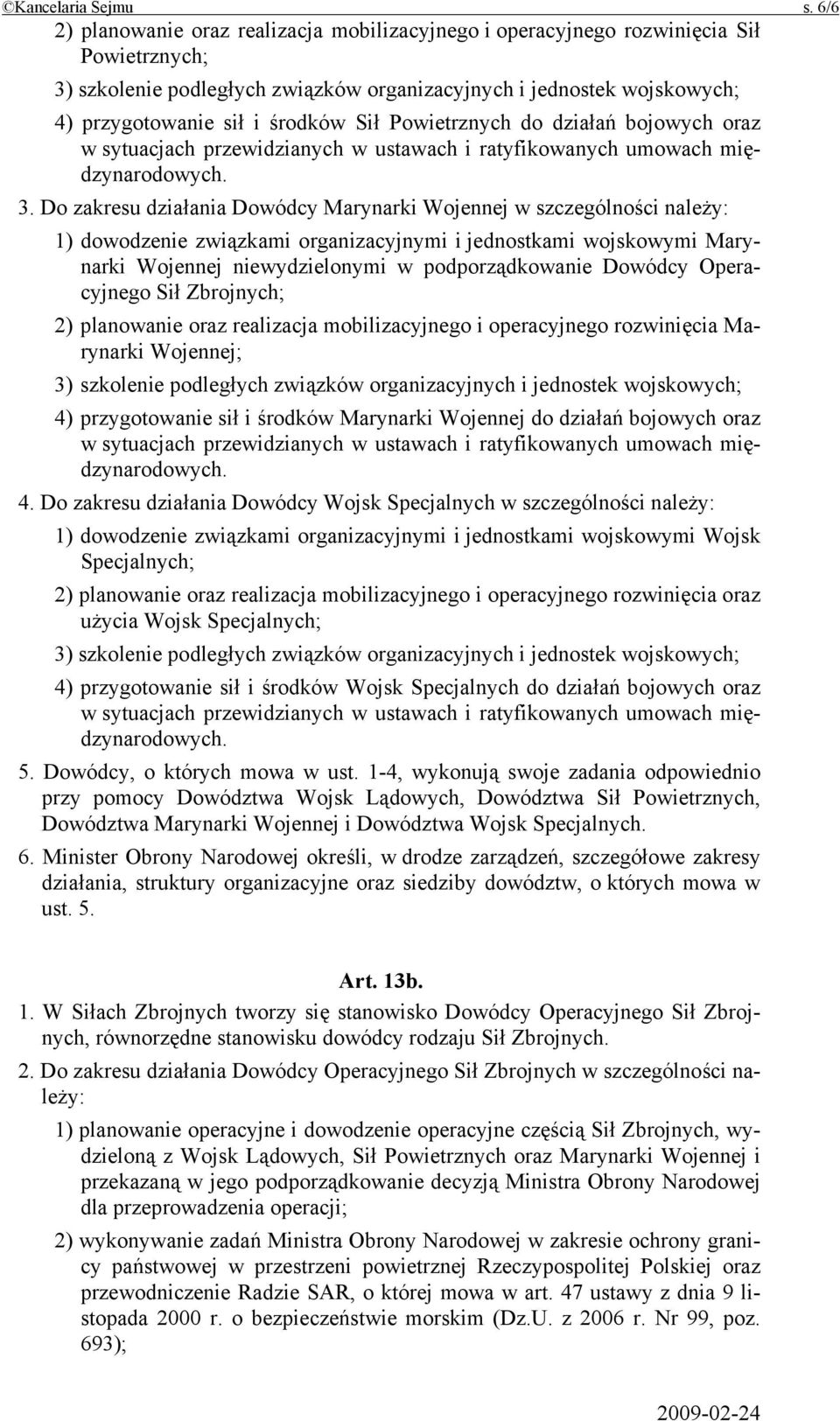 ©Kancelaria Sejmu s. 6/6

2) planowanie oraz realizacja mobilizacyjnego i operacyjnego rozwinięcia Sił Powietrznych;

3) szkolenie podległych związków organizacyjnych i jednostek wojskowych;

4) przygotowanie sił i środków Sił Powietrznych do działań bojowych oraz w sytuacjach przewidzianych w ustawach i ratyfikowanych umowach międzynarodowych.

3. Do zakresu działania Dowódcy Marynarki Wojennej w szczególności należy:

1) dowodzenie związkami organizacyjnymi i jednostkami wojskowymi Marynarki Wojennej niewydzielonymi w podporządkowanie Dowódcy Operacyjnego Sił Zbrojnych;

2) planowanie oraz realizacja mobilizacyjnego i operacyjnego rozwinięcia Marynarki Wojennej;

3) szkolenie podległych związków organizacyjnych i jednostek wojskowych;

4) przygotowanie sił i środków Marynarki Wojennej do działań bojowych oraz w sytuacjach przewidzianych w ustawach i ratyfikowanych umowach międzynarodowych.

4. Do zakresu działania Dowódcy Wojsk Specjalnych w szczególności należy:

1) dowodzenie związkami organizacyjnymi i jednostkami wojskowymi Wojsk Specjalnych;

2) planowanie oraz realizacja mobilizacyjnego i operacyjnego rozwinięcia oraz użycia Wojsk Specjalnych;

3) szkolenie podległych związków organizacyjnych i jednostek wojskowych;

4) przygotowanie sił i środków Wojsk Specjalnych do działań bojowych oraz w sytuacjach przewidzianych w ustawach i ratyfikowanych umowach międzynarodowych.

5. Dowódcy, o których mowa w ust. 1-4, wykonują swoje zadania odpowiednio przy pomocy Dowództwa Wojsk Lądowych, Dowództwa Sił Powietrznych, Dowództwa Marynarki Wojennej i Dowództwa Wojsk Specjalnych.

6. Minister Obrony Narodowej określi, w drodze zarządzeń, szczegółowe zakresy działania, struktury organizacyjne oraz siedziby dowództw, o których mowa w ust. 5.

Art. 13b.

1. W Siłach Zbrojnych tworzy się stanowisko Dowódcy Operacyjnego Sił Zbrojnych, równorzędne stanowisku dowódcy rodzaju Sił Zbrojnych.

2. Do zakresu działania Dowódcy Operacyjnego Sił Zbrojnych w szczególności należy:

1) planowanie operacyjne i dowodzenie operacyjne częścią Sił Zbrojnych, wydzieloną z Wojsk Lądowych, Sił Powietrznych oraz Marynarki Wojennej i przekazaną w jego podporządkowanie decyzją Ministra Obrony Narodowej dla przeprowadzenia operacji;

2) wykonywanie zadań Ministra Obrony Narodowej w zakresie ochrony granicy państwowej w przestrzeni powietrznej Rzeczypospolitej Polskiej oraz przewodniczenie Radzie SAR, o której mowa w art. 47 ustawy z dnia 9 listopada 2000 r. o bezpieczeństwie morskim (Dz.U. z 2006 r. Nr 99, poz. 693);

2009-02-24